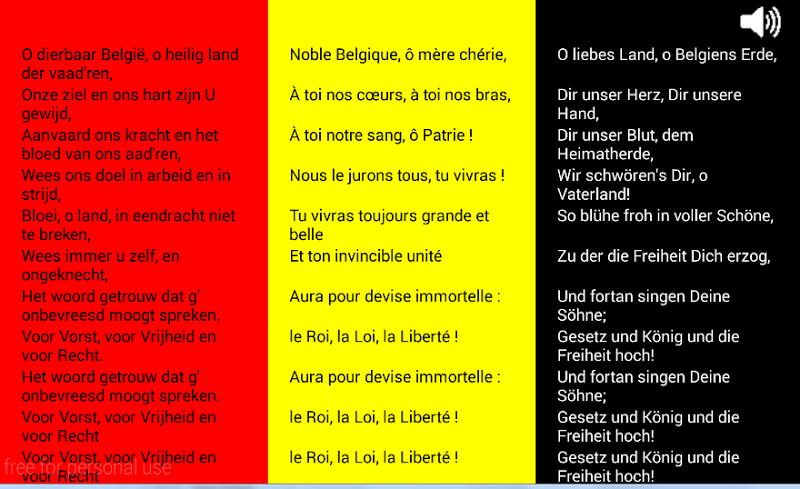 O dierbaar België, o heilig land der vaad'ren,
Onze ziel en ons hart zijn U gewijd,
Aanvaard ons kracht en het bloed van ons aad'ren,
Wees ons doel in arbeid en in strijd,
Bloei, o land, in eendracht niet te breken,
Wees immer u zelf, en ongeknecht,
Het woord getrouw dat g' onbevreesd moogt spreken.
Voor Vorst, voor Vrijheid en voor Recht.
Het woord getrouw dat g' onbevreesd moogt spreken.
Voor Vorst, voor Vrijheid en voor Recht
Voor Vorst, voor Vrijheid en voor Recht

free for personal use

Noble Belgique, ô mère chérie,
À toi nos cœurs, à toi nos bras,
À toi notre sang, ô Patrie !
Nous le jurons tous, tu vivras !
Tu vivras toujours grande et belle
Et ton invincible unité
Aura pour devise immortelle :
le Roi, la Loi, la Liberté !
Aura pour devise immortelle :
le Roi, la Loi, la Liberté !
le Roi, la Loi, la Liberté !

O liebes Land, o Belgiens Erde,
Dir unser Herz, Dir unsere Hand,
Dir unser Blut, dem Heimatherde,
Wir schwören's Dir, o Vaterland!
So blühe froh in voller Schöne,
Zu der die Freiheit Dich erzog,
Und fortan singen Deine Söhne;
Gesetz und König und die Freiheit hoch!
Und fortan singen Deine Söhne;
Gesetz und König und die Freiheit hoch!
Gesetz und König und die Freiheit hoch!